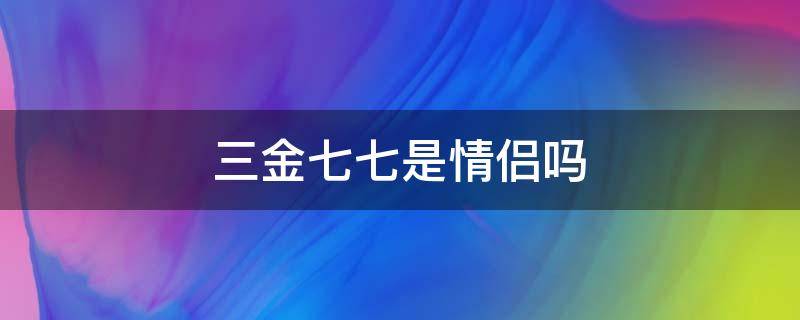 三金七七是情侣吗